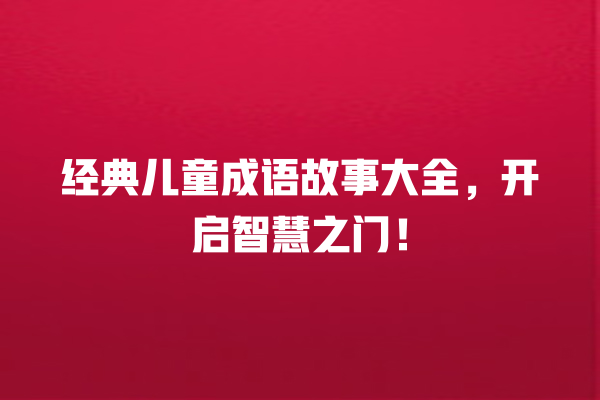 经典儿童成语故事大全，开启智慧之门！